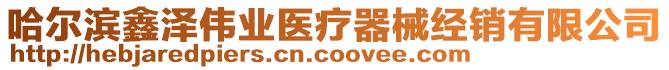 哈尔滨鑫泽伟业医疗器械经销有限公司
http://hebjaredpiers.cn.coovee.com